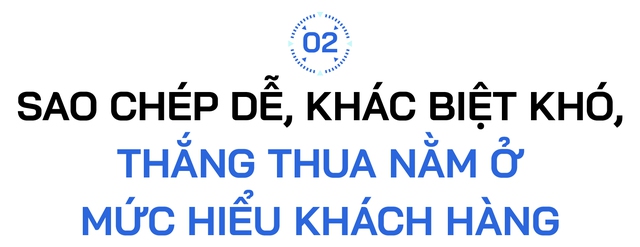 02

SAO CHÉP DỄ, KHÁC BIỆT KHÓ, THẮNG THUA NẰM Ở MỨC HIỂU KHÁCH HÀNG